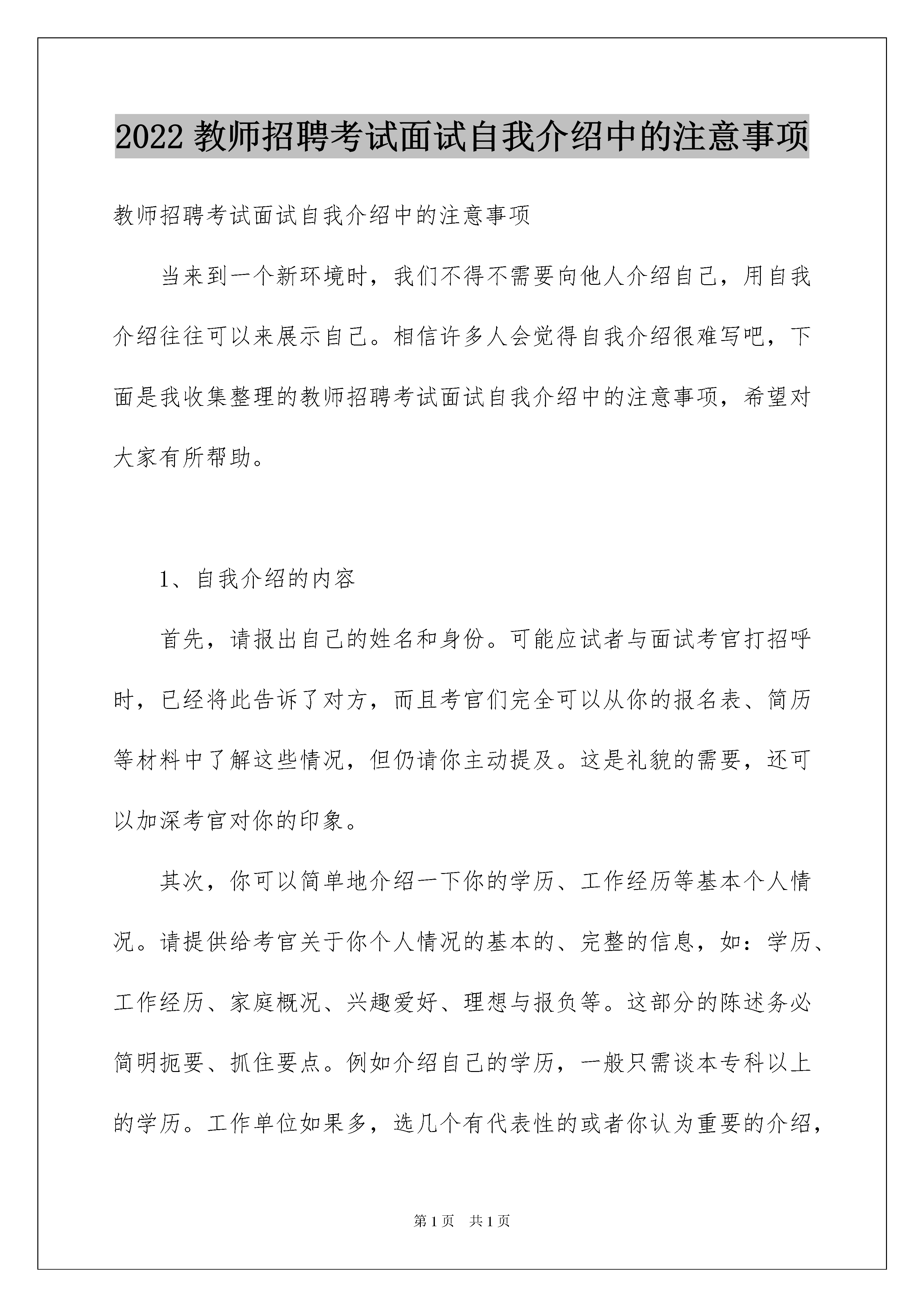 2022 教师招聘考试面试自我介绍中的注意事项

教师招聘考试面试自我介绍中的注意事项

当来到一个新环境时，我们不得不需要向他人介绍自己，用自我介绍往往可以来展示自己。相信许多人会觉得自我介绍很难写吧，下面是我收集整理的教师招聘考试面试自我介绍中的注意事项，希望对大家有所帮助。

1、自我介绍的内容

首先，请报出自己的姓名和身份。可能应试者与面试考官打招呼时，已经将此告诉了对方，而且考官们完全可以从你的报名表、简历等材料中了解这些情况，但仍请你主动提及。这是礼貌的需要，还可以加深考官对你的印象。

其次，你可以简单地介绍一下你的学历、工作经历等基本个人情况。请提供给考官关于你个人情况的基本的、完整的信息，如：学历、工作经历、家庭概况、兴趣爱好、理想与报负等。这部分的陈述务必简明扼要、抓住要点。例如介绍自己的学历，一般只需谈本专科以上的学历。工作单位如果多，选几个有代表性的或者你认为重要的介绍，

第 1 页　共 1 页